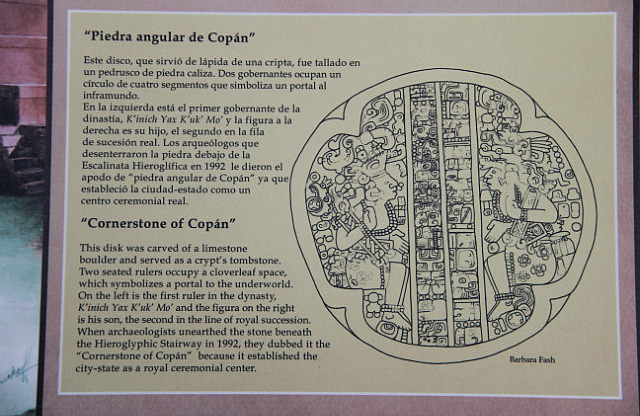 "Piedra angular de Copán"

Este disco, que sirvió de lápida de una cripta, fue tallado en un pedrusco de piedra caliza. Dos gobernantes ocupan un círculo de cuatro segmentos que simboliza un portal al inframundo.

En la izquierda está el primer gobernante de la dinastía, K'inich Yax K'uk' Mo' y la figura a la derecha es su hijo, el segundo en la fila de sucesión real. Los arqueólogos que desenterraron la piedra debajo de la Escalinata Hieroglífica en 1992 le dieron el apodo de "piedra angular de Copán" ya que estableció la ciudad-estado como un centro ceremonial real.

"Cornerstone of Copán"

This disk was carved of a limestone boulder and served as a crypt's tombstone. Two seated rulers occupy a cloverleaf space, which symbolizes a portal to the underworld. On the left is the first ruler in the dynasty, K'inich Yax K'uk' Mo' and the figura on the right is his son, the second in the line of royal succession. When archaeologists unearthed the stone beneath the Hieroglyphic Stairway in 1992, they dubbed it the "Cornerstone of Copán" because it established the city-state as a royal ceremonial center.

Barbara Fash